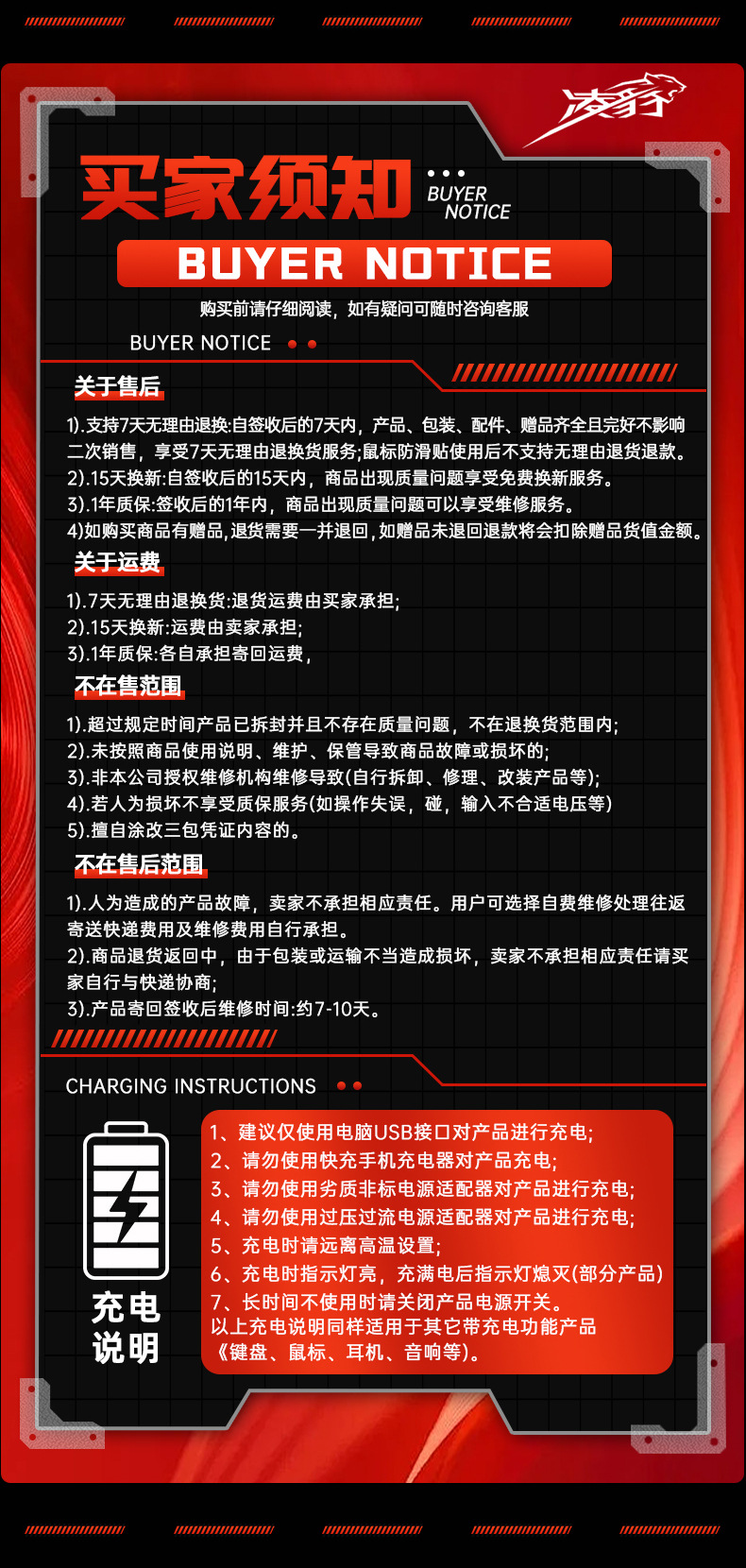 凌豹

买家须知 BUYER NOTICE

BUYER NOTICE

购买前请仔细阅读，如有疑问可随时咨询客服

BUYER NOTICE

关于售后

1).支持7天无理由退换:自签收后的7天内，产品、包装、配件、赠品齐全且完好不影响二次销售，享受7天无理由退换货服务;鼠标防滑贴使用后不支持无理由退货退款。
2).15天换新:自签收后的15天内，商品出现质量问题享受免费换新服务。
3).1年质保:签收后的1年内，商品出现质量问题可以享受维修服务。
4)如购买商品有赠品,退货需要一并退回,如赠品未退回退款将会扣除赠品货值金额。

关于运费

1).7天无理由退换货:退货运费由买家承担;
2).15天换新:运费由卖家承担;
3).1年质保:各自承担寄回运费，

不在售范围

1).超过规定时间产品已拆封并且不存在质量问题，不在退换货范围内;
2).未按照商品使用说明、维护、保管导致商品故障或损坏的;
3).非本公司授权维修机构维修导致(自行拆卸、修理、改装产品等);
4).若人为损坏不享受质保服务(如操作失误，碰，输入不合适电压等)
5).擅自涂改三包凭证内容的。

不在售后范围

1).人为造成的产品故障，卖家不承担相应责任。用户可选择自费维修处理往返寄送快递费用及维修费用自行承担。
2).商品退货返回中，由于包装或运输不当造成损坏，卖家不承担相应责任请买家自行与快递协商;
3).产品寄回签收后维修时间:约7-10天。

CHARGING INSTRUCTIONS

充电说明

1、建议仅使用电脑USB接口对产品进行充电;
2、请勿使用快充手机充电器对产品充电;
3、请勿使用劣质非标电源适配器对产品进行充电;
4、请勿使用过压过流电源适配器对产品进行充电;
5、充电时请远离高温设置;
6、充电时指示灯亮，充满电后指示灯熄灭(部分产品)
7、长时间不使用时请关闭产品电源开关。
以上充电说明同样适用于其它带充电功能产品《键盘、鼠标、耳机、音响等)。